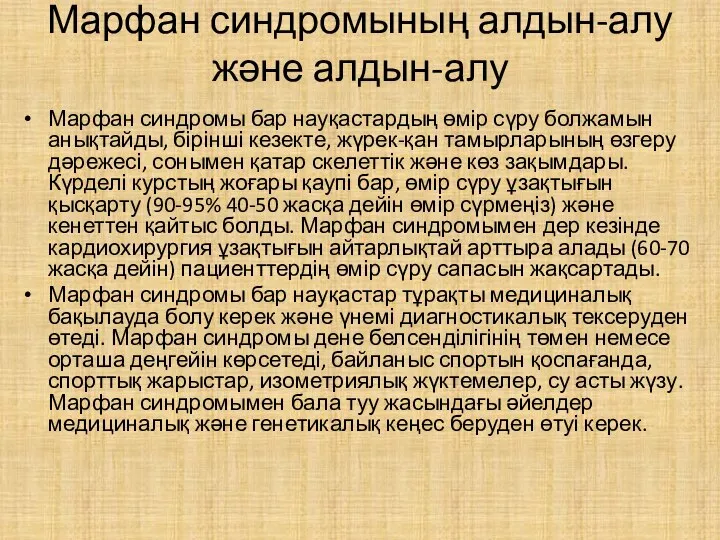 Марфан синдромының алдын-алу және алдын-алу

• Марфан синдромы бар науқастардың өмір сүру болжамын анықтайды, бірінші кезекте, жүрек-қан тамырларының өзгеру дәрежесі, сонымен қатар скелеттік және көз зақымдары. Күрделі курстың жоғары қаупі бар, өмір сүру ұзақтығын қысқарту (90-95% 40-50 жасқа дейін өмір сүрмеңіз) және кенеттен қайтыс болды. Марфан синдромымен дер кезінде кардиохирургия ұзақтығын айтарлықтай арттыра алады (60-70 жасқа дейін) пациенттердің өмір сүру сапасын жақсартады.

• Марфан синдромы бар науқастар тұрақты медициналық бақылауда болу керек және үнемі диагностикалық тексеруден өтеді. Марфан синдромы дене белсенділігінің төмен немесе орташа деңгейін көрсетеді, байланыс спортын қоспағанда, спорттық жарыстар, изометриялық жүктемелер, су асты жүзу. Марфан синдромымен бала туу жасындағы әйелдер медициналық және генетикалық кеңес беруден өтуі керек.